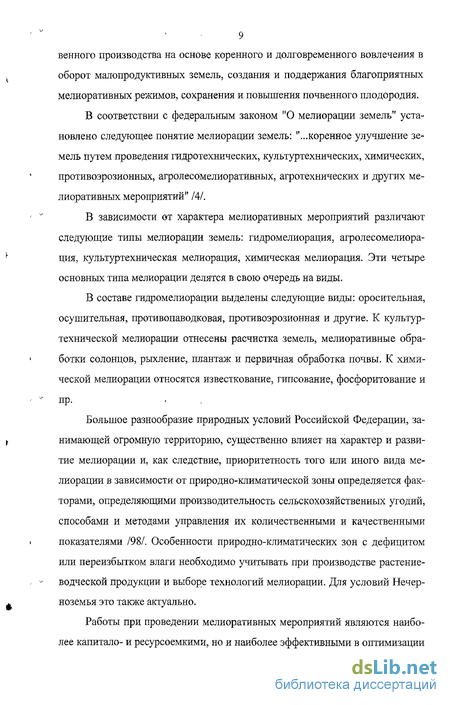 9

венного производства на основе коренного и долговременного вовлечения в оборот малопродуктивных земель, создания и поддержания благоприятных мелиоративных режимов, сохранения и повышения почвенного плодородия.

В соответствии с федеральным законом "О мелиорации земель" установлено следующее понятие мелиорации земель: "...коренное улучшение земель путем проведения гидротехнических, культуртехнических, химических, противоэрозионных, агролесомелиоративных, агротехнических и других мелиоративных мероприятий" /4/.

В зависимости от характера мелиоративных мероприятий различают следующие типы мелиорации земель: гидромелиорация, агролесомелиорация, культуртехническая мелиорация, химическая мелиорация. Эти четыре основных типа мелиорации делятся в свою очередь на виды.

В составе гидромелиорации выделены следующие виды: оросительная, осушительная, противопаводковая, противоэрозионная и другие. К культуртехнической мелиорации отнесены расчистка земель, мелиоративные обработки солонцов, рыхление, плантаж и первичная обработка почвы. К химической мелиорации относятся известкование, гипсование, фосфоритование и пр.

Большое разнообразие природных условий Российской Федерации, занимающей огромную территорию, существенно влияет на характер и развитие мелиорации и, как следствие, приоритетность того или иного вида мелиорации в зависимости от природно-климатической зоны определяется факторами, определяющими производительность сельскохозяйственных угодий, способами и методами управления их количественными и качественными показателями /98/. Особенности природно-климатических зон с дефицитом или переизбытком влаги необходимо учитывать при производстве растениеводческой продукции и выборе технологий мелиорации. Для условий Нечерноземья это также актуально.

Работы при проведении мелиоративных мероприятий являются наиболее капитало- и ресурсоемкими, но и наиболее эффективными в оптимизации

dsLib.net
библиотека диссертаций